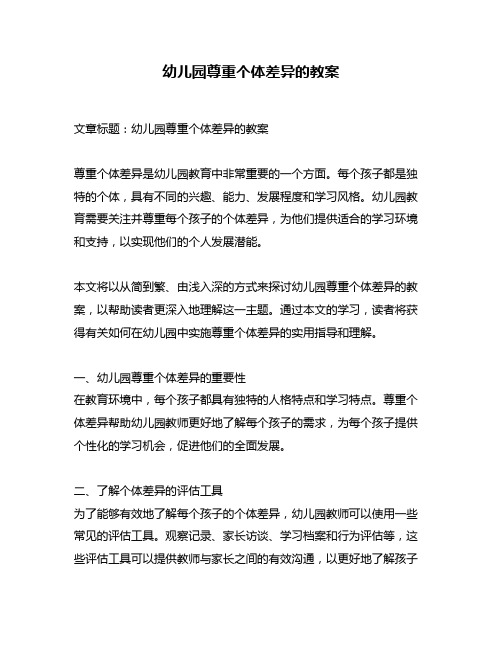 幼儿园尊重个体差异的教案

文章标题：幼儿园尊重个体差异的教案

尊重个体差异是幼儿园教育中非常重要的一个方面。每个孩子都是独特的个体，具有不同的兴趣、能力、发展程度和学习风格。幼儿园教育需要关注并尊重每个孩子的个体差异，为他们提供适合的学习环境和支持，以实现他们的个人发展潜能。

本文将以从简到繁、由浅入深的方式来探讨幼儿园尊重个体差异的教案，以帮助读者更深入地理解这一主题。通过本文的学习，读者将获得有关如何在幼儿园中实施尊重个体差异的实用指导和理解。

一、幼儿园尊重个体差异的重要性
在教育环境中，每个孩子都具有独特的人格特点和学习特点。尊重个体差异帮助幼儿园教师更好地了解每个孩子的需求，为每个孩子提供个性化的学习机会，促进他们的全面发展。

二、了解个体差异的评估工具
为了能够有效地了解每个孩子的个体差异，幼儿园教师可以使用一些常见的评估工具。观察记录、家长访谈、学习档案和行为评估等，这些评估工具可以提供教师与家长之间的有效沟通，以更好地了解孩子